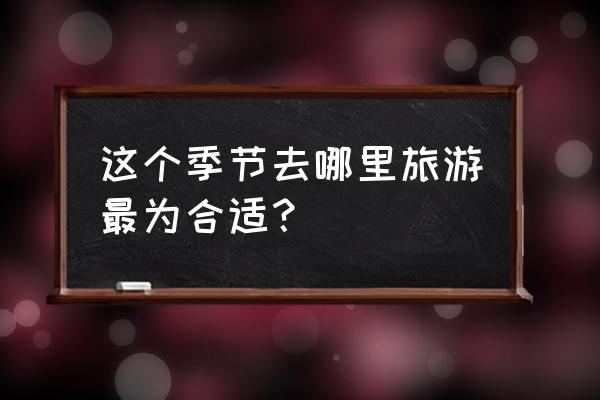 这个季节去哪里旅游最为合适?